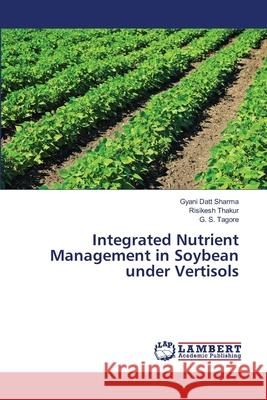 Gyani Datt Sharma
Risikesh Thakur
G. S. Tagore

Integrated Nutrient Management in Soybean under Vertisols

LAP LAMBERT Academic Publishing

Kraina Książek